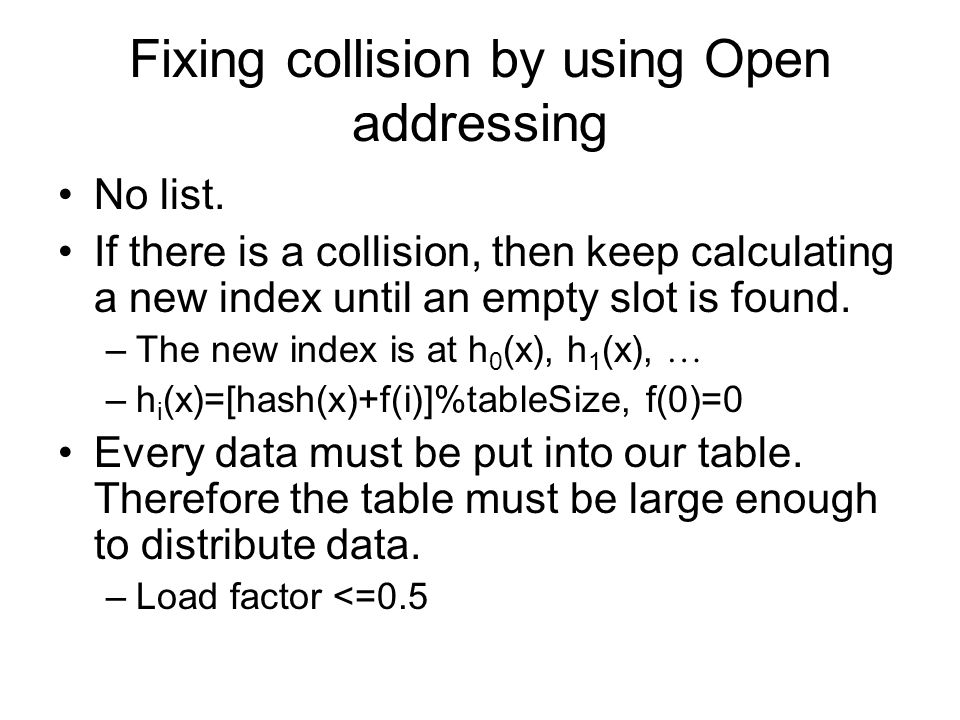 Fixing collision by using Open addressing

• No list.
• If there is a collision, then keep calculating a new index until an empty slot is found.
  – The new index is at $h_0(x)$, $h_1(x)$, …
  – $h_i(x)$=[hash(x)+f(i)]%tableSize, f(0)=0
• Every data must be put into our table. Therefore the table must be large enough to distribute data.
  – Load factor <=0.5